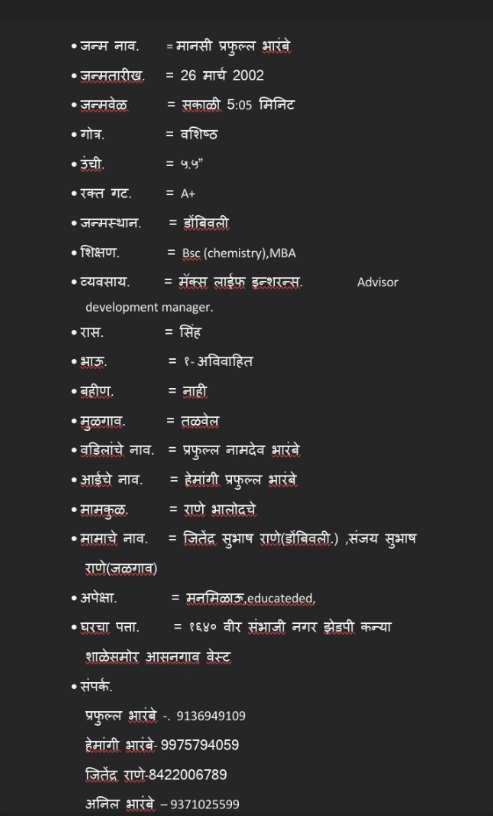 • जन्म नाव. = मानसी प्रफुल्ल भारंबे

• जन्मतारीख. = 26 मार्च 2002

• जन्मवेळ = सकाळी 5:05 मिनिट

• गोत्र. = वशिष्ठ

• उंची. = ५.५"

• रक्त गट. = A+

• जन्मस्थान. = डोंबिवली

• शिक्षण. = Bsc (chemistry),MBA

• व्यवसाय. = मॅक्स लाईफ इन्शरन्स. Advisor development manager.

• रास. = सिंह

• भाऊ. = १- अविवाहित

• बहीण. = नाही

• मुळगाव. = तळवेल

• वडिलांचे नाव. = प्रफुल्ल नामदेव भारंबे

• आईचे नाव. = हेमांगी प्रफुल्ल भारंबे

• मामकुळ. = राणे भालोदचे

• मामाचे नाव. = जितेंद्र सुभाष राणे(डोंबिवली.) ,संजय सुभाष राणे(जळगाव)

• अपेक्षा. = मनमिळाऊ,educateded,

• घरचा पत्ता. = १६४० वीर संभाजी नगर झेडपी कन्या शाळेसमोर आसनगाव वेस्ट

• संपर्क.

प्रफुल्ल भारंबे -. 9136949109

हेमांगी भारंबे- 9975794059

जितेंद्र राणे-8422006789

अनिल भारंबे – 9371025599